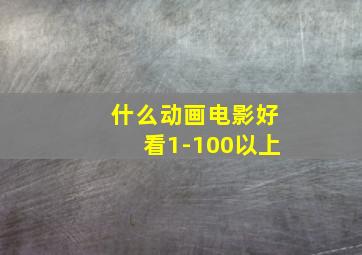 什么动画电影好看1-100以上